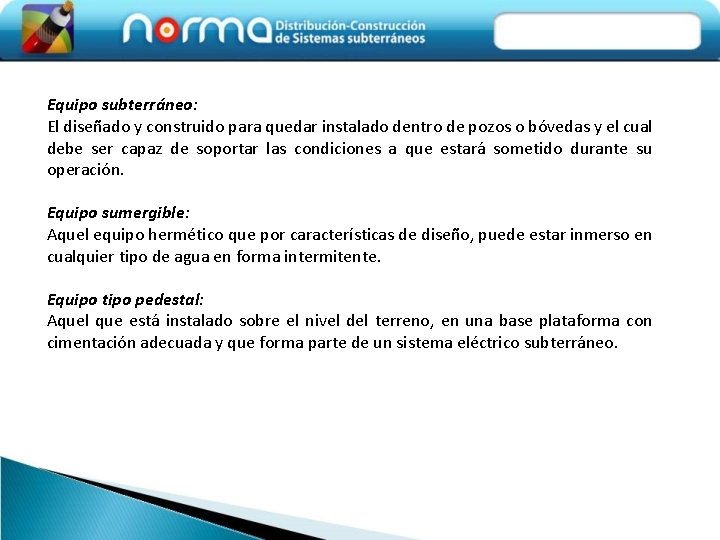 norma Distribución-Construcción de Sistemas subterráneos

Equipo subterráneo:
El diseñado y construido para quedar instalado dentro de pozos o bóvedas y el cual debe ser capaz de soportar las condiciones a que estará sometido durante su operación.

Equipo sumergible:
Aquel equipo hermético que por características de diseño, puede estar inmerso en cualquier tipo de agua en forma intermitente.

Equipo tipo pedestal:
Aquel que está instalado sobre el nivel del terreno, en una base plataforma con cimentación adecuada y que forma parte de un sistema eléctrico subterráneo.